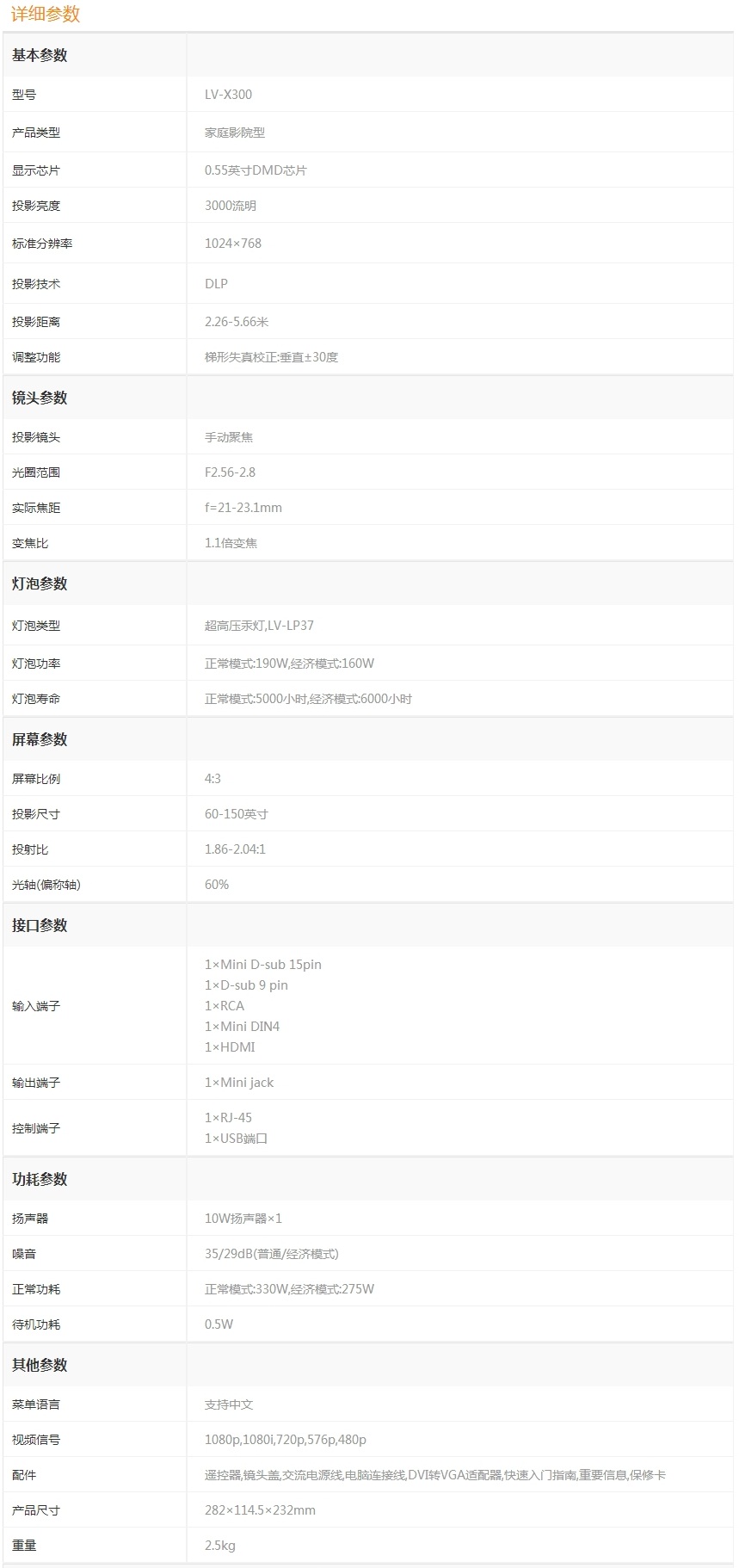 详细参数

| 基本参数 | |
|---|---|
| 型号 | LV-X300 |
| 产品类型 | 家庭影院型 |
| 显示芯片 | 0.55英寸DMD芯片 |
| 投影亮度 | 3000流明 |
| 标准分辨率 | 1024×768 |
| 投影技术 | DLP |
| 投影距离 | 2.26-5.66米 |
| 调整功能 | 梯形失真校正:垂直±30度 |
| 镜头参数 | |
| 投影镜头 | 手动聚焦 |
| 光圈范围 | F2.56-2.8 |
| 实际焦距 | f=21-23.1mm |
| 变焦比 | 1.1倍变焦 |
| 灯泡参数 | |
| 灯泡类型 | 超高压汞灯,LV-LP37 |
| 灯泡功率 | 正常模式:190W,经济模式:160W |
| 灯泡寿命 | 正常模式:5000小时,经济模式:6000小时 |
| 屏幕参数 | |
| 屏幕比例 | 4:3 |
| 投影尺寸 | 60-150英寸 |
| 投射比 | 1.86-2.04:1 |
| 光轴(偏称轴) | 60% |
| 接口参数 | |
| 输入端子 | 1×Mini D-sub 15pin 1×D-sub 9 pin 1×RCA 1×Mini DIN4 1×HDMI |
| 输出端子 | 1×Mini jack |
| 控制端子 | 1×RJ-45 1×USB端口 |
| 功耗参数 | |
| 扬声器 | 10W扬声器×1 |
| 噪音 | 35/29dB(普通/经济模式) |
| 正常功耗 | 正常模式:330W,经济模式:275W |
| 待机功耗 | 0.5W |
| 其他参数 | |
| 菜单语言 | 支持中文 |
| 视频信号 | 1080p,1080i,720p,576p,480p |
| 配件 | 遥控器,镜头盖,交流电源线,电脑连接线,DVI转VGA适配器,快速入门指南,重要信息,保修卡 |
| 产品尺寸 | 282×114.5×232mm |
| 重量 | 2.5kg |